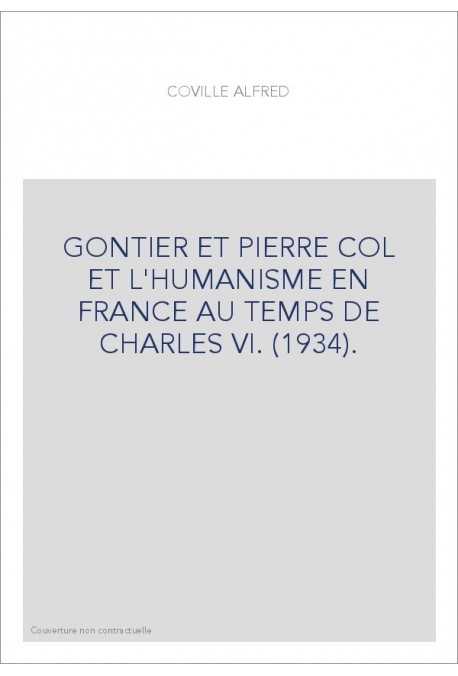 COVILLE ALFRED

GONTIER ET PIERRE COL ET L'HUMANISME EN FRANCE AU TEMPS DE CHARLES VI. (1934).

Couverture non contractuelle